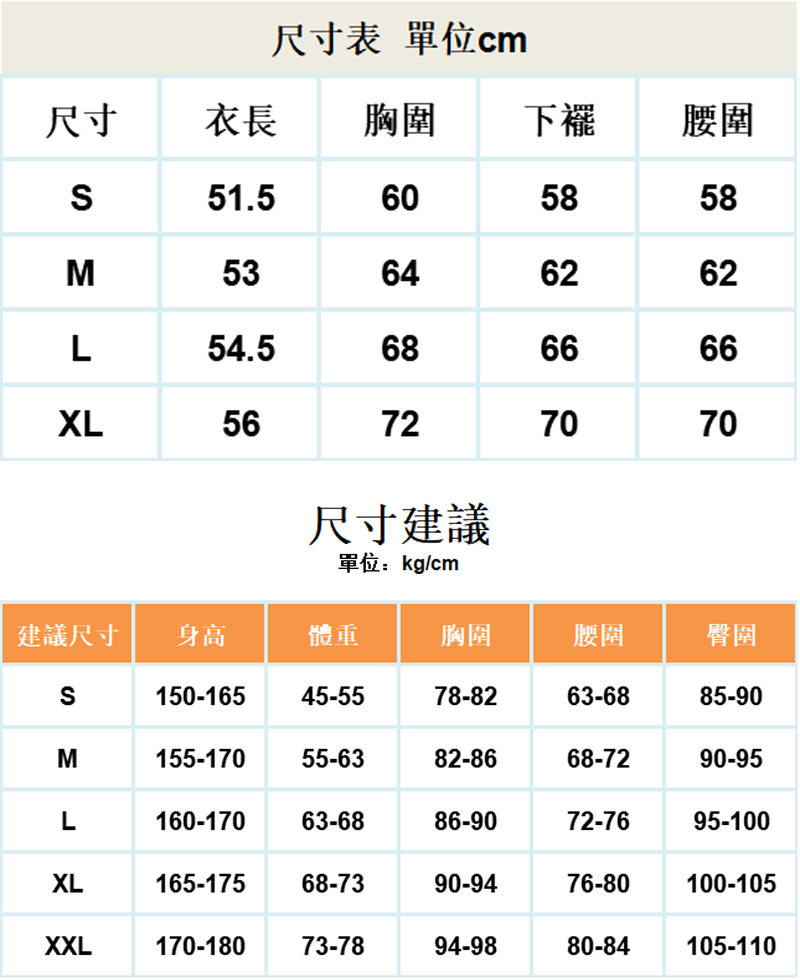 尺寸表 單位cm

| 尺寸 | 衣長 | 胸圍 | 下襬 | 腰圍 |
|---|---|---|---|---|
| S | 51.5 | 60 | 58 | 58 |
| M | 53 | 64 | 62 | 62 |
| L | 54.5 | 68 | 66 | 66 |
| XL | 56 | 72 | 70 | 70 |

尺寸建議
單位：kg/cm

| 建議尺寸 | 身高 | 體重 | 胸圍 | 腰圍 | 臀圍 |
|---|---|---|---|---|---|
| S | 150-165 | 45-55 | 78-82 | 63-68 | 85-90 |
| M | 155-170 | 55-63 | 82-86 | 68-72 | 90-95 |
| L | 160-170 | 63-68 | 86-90 | 72-76 | 95-100 |
| XL | 165-175 | 68-73 | 90-94 | 76-80 | 100-105 |
| XXL | 170-180 | 73-78 | 94-98 | 80-84 | 105-110 |